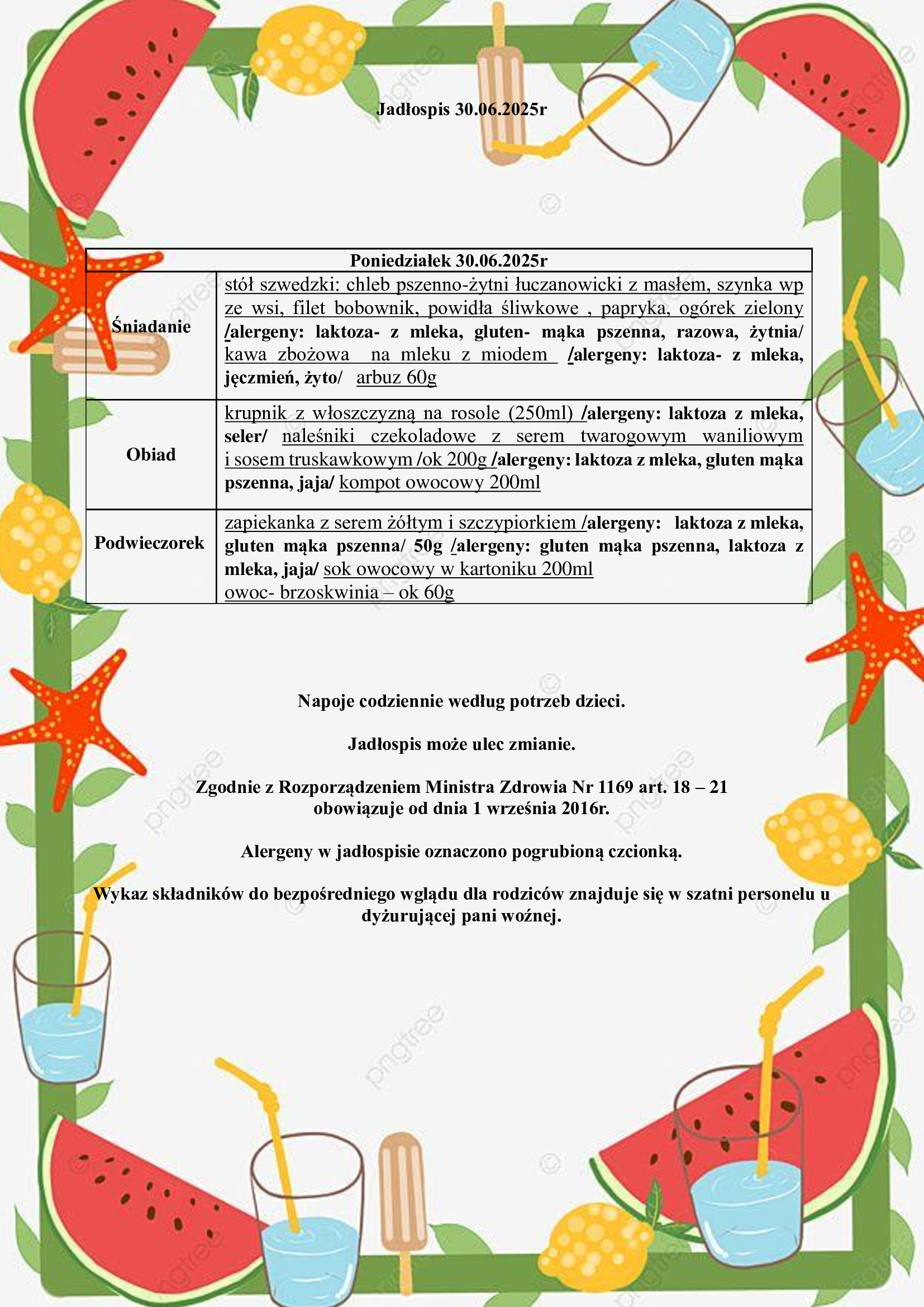 Jadłospis 30.06.2025r

| Poniedziałek 30.06.2025r | |
|---|---|
| Śniadanie | stół szwedzki: chleb pszenno-żytni łuczanowicki z masłem, szynka wp ze wsi, filet bobownik, powidła śliwkowe , papryka, ogórek zielony /alergeny: laktoza- z mleka, gluten- mąka pszenna, razowa, żytnia/ kawa zbożowa na mleku z miodem /alergeny: laktoza- z mleka, jęczmień, żyto/ arbuz 60g |
| Obiad | krupnik z włoszczyzną na rosole (250ml) /alergeny: laktoza z mleka, seler/ naleśniki czekoladowe z serem twarogowym waniliowym i sosem truskawkowym /ok 200g /alergeny: laktoza z mleka, gluten mąka pszenna, jaja/ kompot owocowy 200ml |
| Podwieczorek | zapiekanka z serem żółtym i szczypiorkiem /alergeny: laktoza z mleka, gluten mąka pszenna/ 50g /alergeny: gluten mąka pszenna, laktoza z mleka, jaja/ sok owocowy w kartoniku 200ml owoc- brzoskwinia – ok 60g |

Napoje codziennie według potrzeb dzieci.

Jadłospis może ulec zmianie.

Zgodnie z Rozporządzeniem Ministra Zdrowia Nr 1169 art. 18 – 21 obowiązuje od dnia 1 września 2016r.

Alergeny w jadłospisie oznaczono pogrubioną czcionką.

Wykaz składników do bezpośredniego wglądu dla rodziców znajduje się w szatni personelu u dyżurującej pani woźnej.